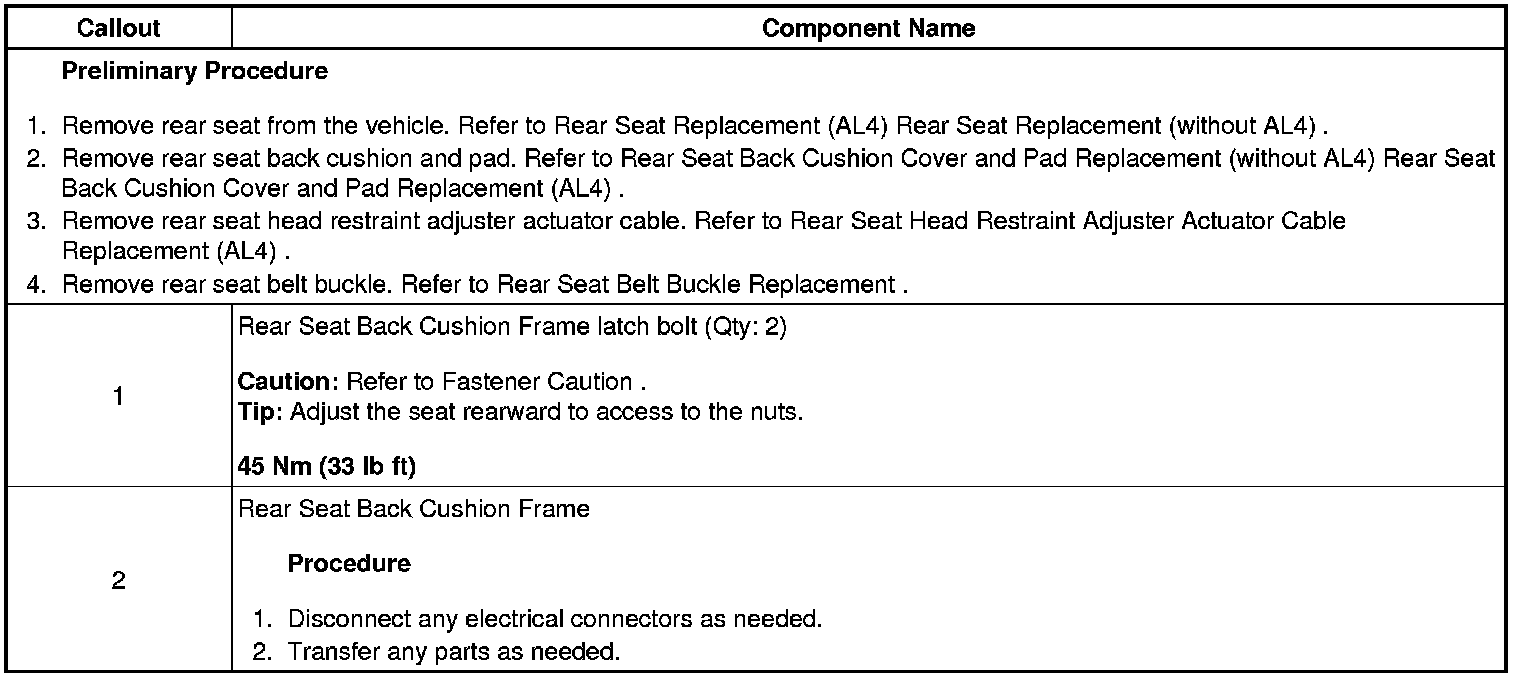 | Callout | Component Name |
|---|---|
| Preliminary Procedure 1. Remove rear seat from the vehicle. Refer to Rear Seat Replacement (AL4) Rear Seat Replacement (without AL4) . 2. Remove rear seat back cushion and pad. Refer to Rear Seat Back Cushion Cover and Pad Replacement (without AL4) Rear Seat Back Cushion Cover and Pad Replacement (AL4) . 3. Remove rear seat head restraint adjuster actuator cable. Refer to Rear Seat Head Restraint Adjuster Actuator Cable Replacement (AL4) . 4. Remove rear seat belt buckle. Refer to Rear Seat Belt Buckle Replacement . | |
| 1 | Rear Seat Back Cushion Frame latch bolt (Qty: 2) Caution: Refer to Fastener Caution . Tip: Adjust the seat rearward to access to the nuts. 45 Nm (33 lb ft) |
| 2 | Rear Seat Back Cushion Frame Procedure 1. Disconnect any electrical connectors as needed. 2. Transfer any parts as needed. |